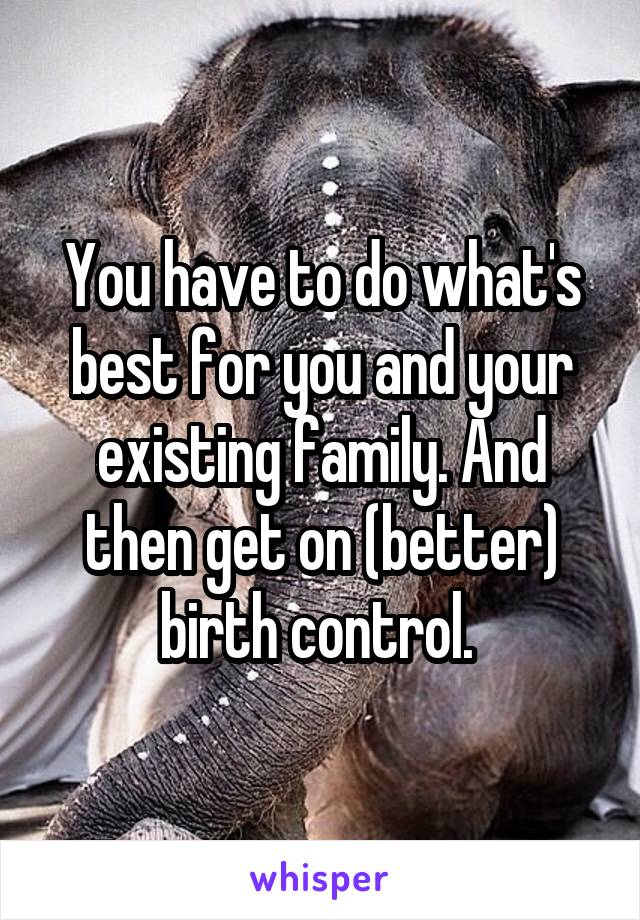 You have to do what's best for you and your existing family. And then get on (better) birth control.

whisper